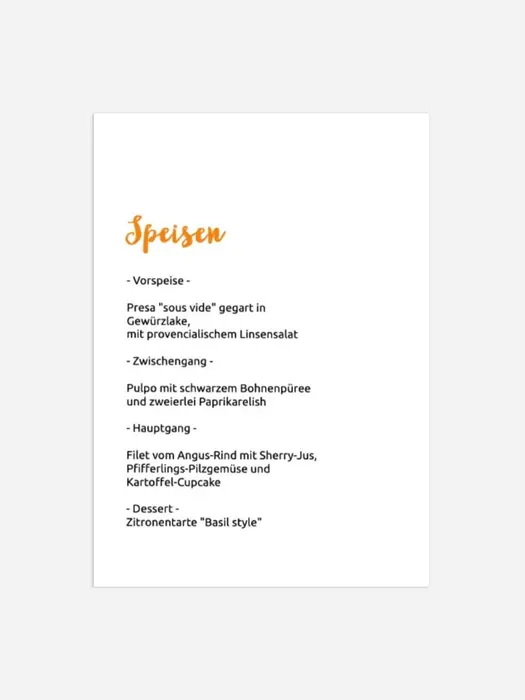 Speisen

- Vorspeise -

Presa "sous vide" gegart in Gewürzlake,
mit provencialischem Linsensalat

- Zwischengang -

Pulpo mit schwarzem Bohnenpüree
und zweierlei Paprikarelish

- Hauptgang -

Filet vom Angus-Rind mit Sherry-Jus,
Pfifferlings-Pilzgemüse und
Kartoffel-Cupcake

- Dessert -
Zitronentarte "Basil style"